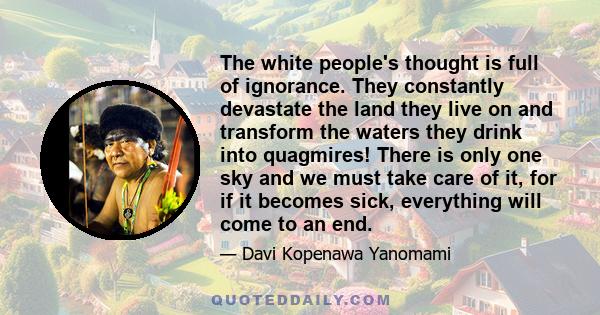 The white people's thought is full of ignorance. They constantly devastate the land they live on and transform the waters they drink into quagmires! There is only one sky and we must take care of it, for if it becomes sick, everything will come to an end.

— Davi Kopenawa Yanomami

QUOTEDDAILY.COM